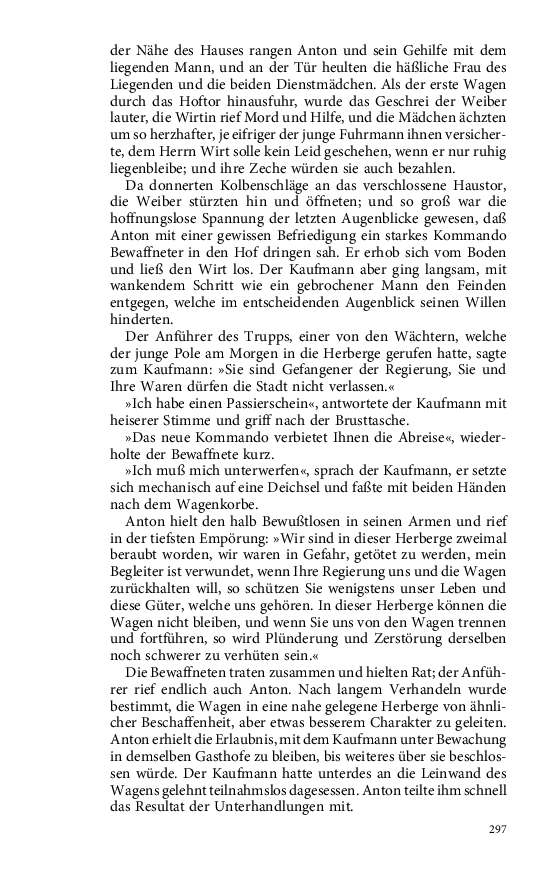 der Nähe des Hauses rangen Anton und sein Gehilfe mit dem liegenden Mann, und an der Tür heulten die häßliche Frau des Liegenden und die beiden Dienstmädchen. Als der erste Wagen durch das Hoftor hinausfuhr, wurde das Geschrei der Weiber lauter, die Wirtin rief Mord und Hilfe, und die Mädchen ächzten um so herzhafter, je eifriger der junge Fuhrmann ihnen versicherte, dem Herrn Wirt solle kein Leid geschehen, wenn er nur ruhig liegenbleibe; und ihre Zeche würden sie auch bezahlen.

Da donnerten Kolbenschläge an das verschlossene Haustor, die Weiber stürzten hin und öffneten; und so groß war die hoffnungslose Spannung der letzten Augenblicke gewesen, daß Anton mit einer gewissen Befriedigung ein starkes Kommando Bewaffneter in den Hof dringen sah. Er erhob sich vom Boden und ließ den Wirt los. Der Kaufmann aber ging langsam, mit wankendem Schritt wie ein gebrochener Mann den Feinden entgegen, welche im entscheidenden Augenblick seinen Willen hinderten.

Der Anführer des Trupps, einer von den Wächtern, welche der junge Pole am Morgen in die Herberge gerufen hatte, sagte zum Kaufmann: »Sie sind Gefangener der Regierung, Sie und Ihre Waren dürfen die Stadt nicht verlassen.«

»Ich habe einen Passierschein«, antwortete der Kaufmann mit heiserer Stimme und griff nach der Brusttasche.

»Das neue Kommando verbietet Ihnen die Abreise«, wiederholte der Bewaffnete kurz.

»Ich muß mich unterwerfen«, sprach der Kaufmann, er setzte sich mechanisch auf eine Deichsel und faßte mit beiden Händen nach dem Wagenkorbe.

Anton hielt den halb Bewußtlosen in seinen Armen und rief in der tiefsten Empörung: »Wir sind in dieser Herberge zweimal beraubt worden, wir waren in Gefahr, getötet zu werden, mein Begleiter ist verwundet, wenn Ihre Regierung uns und die Wagen zurückhalten will, so schützen Sie wenigstens unser Leben und diese Güter, welche uns gehören. In dieser Herberge können die Wagen nicht bleiben, und wenn Sie uns von den Wagen trennen und fortführen, so wird Plünderung und Zerstörung derselben noch schwerer zu verhüten sein.«

Die Bewaffneten traten zusammen und hielten Rat; der Anführer rief endlich auch Anton. Nach langem Verhandeln wurde bestimmt, die Wagen in eine nahe gelegene Herberge von ähnlicher Beschaffenheit, aber etwas besserem Charakter zu geleiten. Anton erhielt die Erlaubnis, mit dem Kaufmann unter Bewachung in demselben Gasthofe zu bleiben, bis weiteres über sie beschlossen würde. Der Kaufmann hatte unterdes an die Leinwand des Wagens gelehnt teilnahmslos dagesessen. Anton teilte ihm schnell das Resultat der Unterhandlungen mit.

297